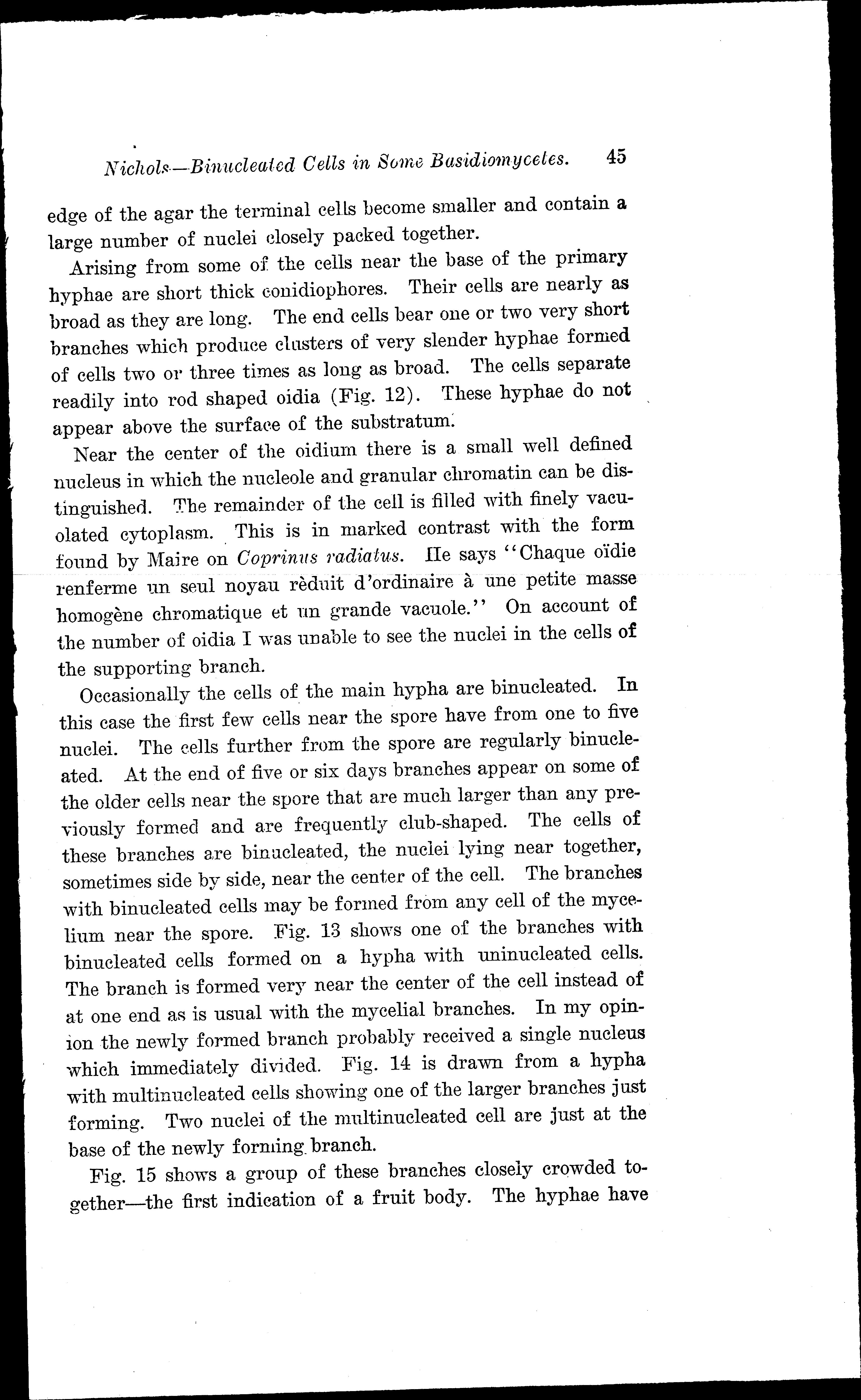 Nichols—Binucleated Cells in Some Basidiomycetes. 45

edge of the agar the terminal cells become smaller and contain a large number of nuclei closely packed together.

Arising from some of the cells near the base of the primary hyphae are short thick conidiophores. Their cells are nearly as broad as they are long. The end cells bear one or two very short branches which produce clusters of very slender hyphae formed of cells two or three times as long as broad. The cells separate readily into rod shaped oidia (Fig. 12). These hyphae do not appear above the surface of the substratum.

Near the center of the oidium there is a small well defined nucleus in which the nucleole and granular chromatin can be distinguished. The remainder of the cell is filled with finely vacuolated cytoplasm. This is in marked contrast with the form found by Maire on Coprinus radiatus. He says "Chaque oïdie renferme un seul noyau rèduit d'ordinaire à une petite masse homogène chromatique et un grande vacuole." On account of the number of oidia I was unable to see the nuclei in the cells of the supporting branch.

Occasionally the cells of the main hypha are binucleated. In this case the first few cells near the spore have from one to five nuclei. The cells further from the spore are regularly binucleated. At the end of five or six days branches appear on some of the older cells near the spore that are much larger than any previously formed and are frequently club-shaped. The cells of these branches are binucleated, the nuclei lying near together, sometimes side by side, near the center of the cell. The branches with binucleated cells may be formed from any cell of the mycelium near the spore. Fig. 13 shows one of the branches with binucleated cells formed on a hypha with uninucleated cells. The branch is formed very near the center of the cell instead of at one end as is usual with the mycelial branches. In my opinion the newly formed branch probably received a single nucleus which immediately divided. Fig. 14 is drawn from a hypha with multinucleated cells showing one of the larger branches just forming. Two nuclei of the multinucleated cell are just at the base of the newly forming branch.

Fig. 15 shows a group of these branches closely crowded together—the first indication of a fruit body. The hyphae have